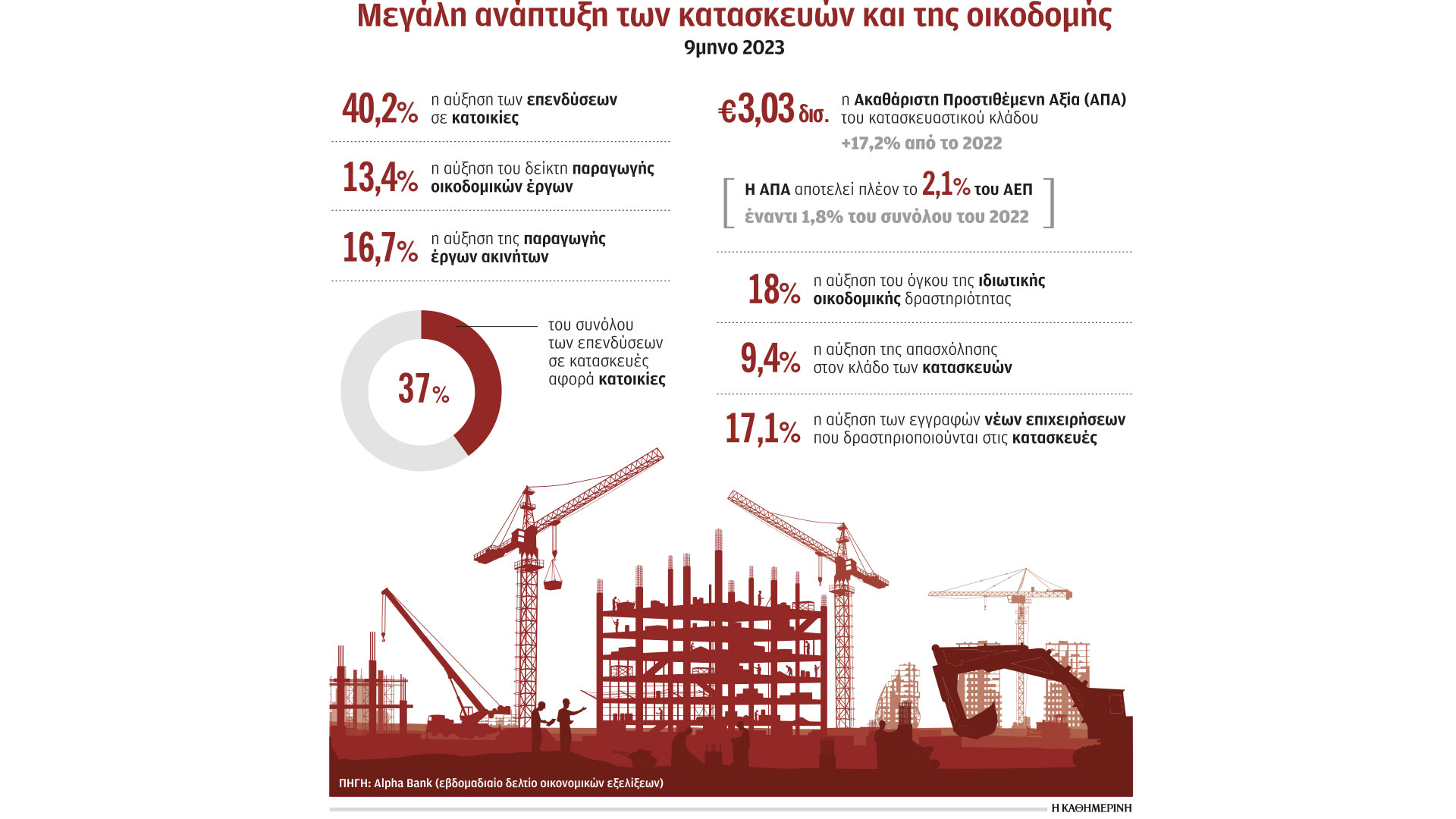 Μεγάλη ανάπτυξη των κατασκευών και της οικοδομής
9μηνο 2023

40,2% η αύξηση των επενδύσεων σε κατοικίες

13,4% η αύξηση του δείκτη παραγωγής οικοδομικών έργων

16,7% η αύξηση της παραγωγής έργων ακινήτων

37% του συνόλου των επενδύσεων σε κατασκευές αφορά κατοικίες

€3,03 δισ. η Ακαθάριστη Προστιθέμενη Αξία (ΑΠΑ) του κατασκευαστικού κλάδου
+17,2% από το 2022

Η ΑΠΑ αποτελεί πλέον το 2,1% του ΑΕΠ
έναντι 1,8% του συνόλου του 2022

18% η αύξηση του όγκου της ιδιωτικής οικοδομικής δραστηριότητας

9,4% η αύξηση της απασχόλησης στον κλάδο των κατασκευών

17,1% η αύξηση των εγγραφών νέων επιχειρήσεων που δραστηριοποιούνται στις κατασκευές

ΠΗΓΗ: Alpha Bank (εβδομαδιαίο δελτίο οικονομικών εξελίξεων)

Η ΚΑΘΗΜΕΡΙΝΗ